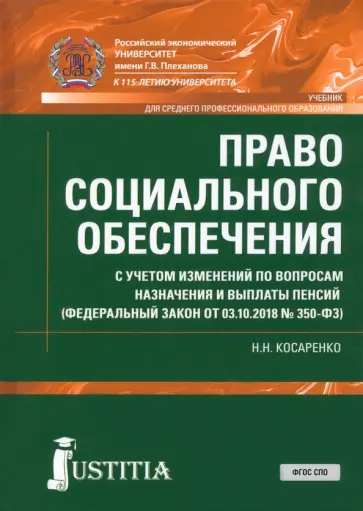 Российский экономический
УНИВЕРСИТЕТ
имени Г.В. Плеханова

К 115-ЛЕТИЮ УНИВЕРСИТЕТА

УЧЕБНИК
ДЛЯ СРЕДНЕГО ПРОФЕССИОНАЛЬНОГО ОБРАЗОВАНИЯ

ПРАВО СОЦИАЛЬНОГО ОБЕСПЕЧЕНИЯ

С УЧЕТОМ ИЗМЕНЕНИЙ ПО ВОПРОСАМ НАЗНАЧЕНИЯ И ВЫПЛАТЫ ПЕНСИЙ (ФЕДЕРАЛЬНЫЙ ЗАКОН ОТ 03.10.2018 № 350-ФЗ)

Н.Н. КОСАРЕНКО

JUSTITIA

ФГОС СПО